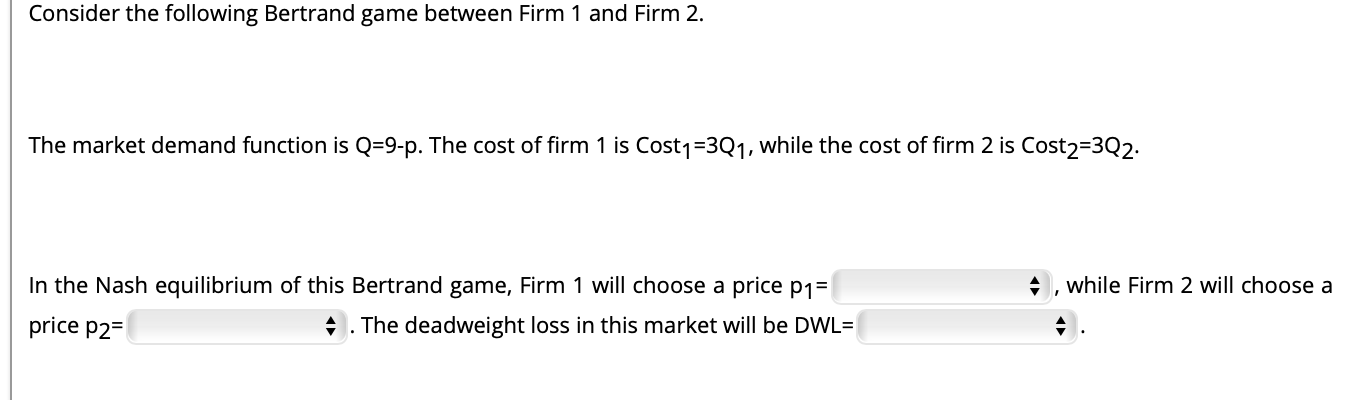 Consider the following Bertrand game between Firm 1 and Firm 2.

The market demand function is Q=9-p. The cost of firm 1 is $Cost_1=3Q_1$, while the cost of firm 2 is $Cost_2=3Q_2$.

In the Nash equilibrium of this Bertrand game, Firm 1 will choose a price $p_1$= , while Firm 2 will choose a price $p_2$= . The deadweight loss in this market will be DWL= .